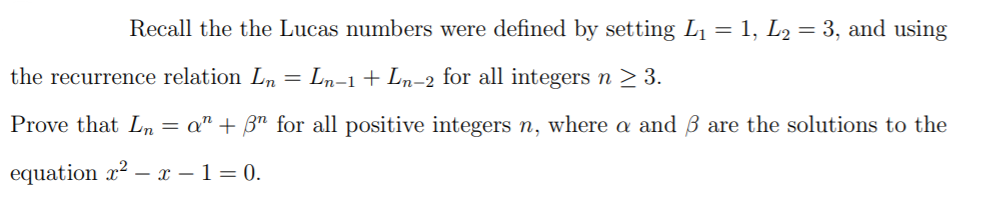 Recall the the Lucas numbers were defined by setting $L_1 = 1$, $L_2 = 3$, and using the recurrence relation $L_n = L_{n-1} + L_{n-2}$ for all integers $n \geq 3$.

Prove that $L_n = \alpha^n + \beta^n$ for all positive integers $n$, where $\alpha$ and $\beta$ are the solutions to the equation $x^2 - x - 1 = 0$.